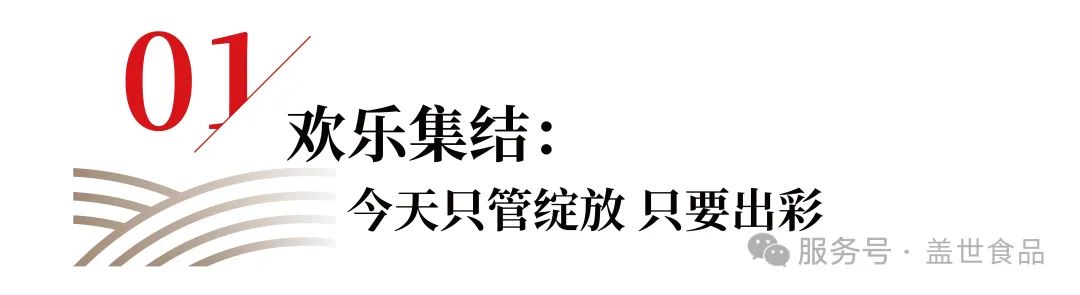 01

欢乐集结：

今天只管绽放 只要出彩

服务号 · 盖世食品